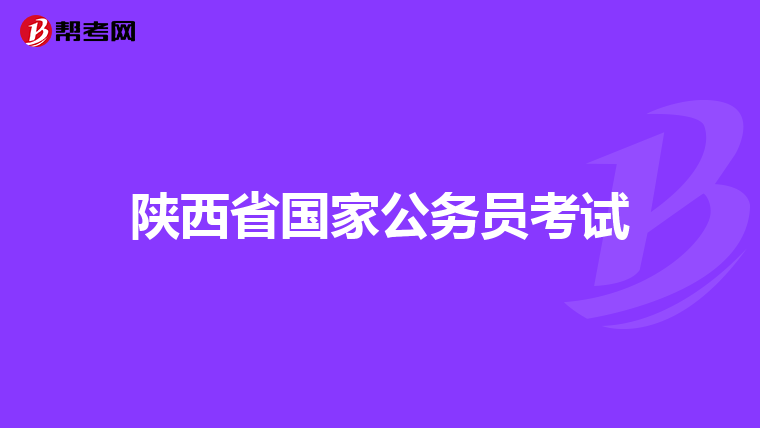 帮考网

陕西省国家公务员考试